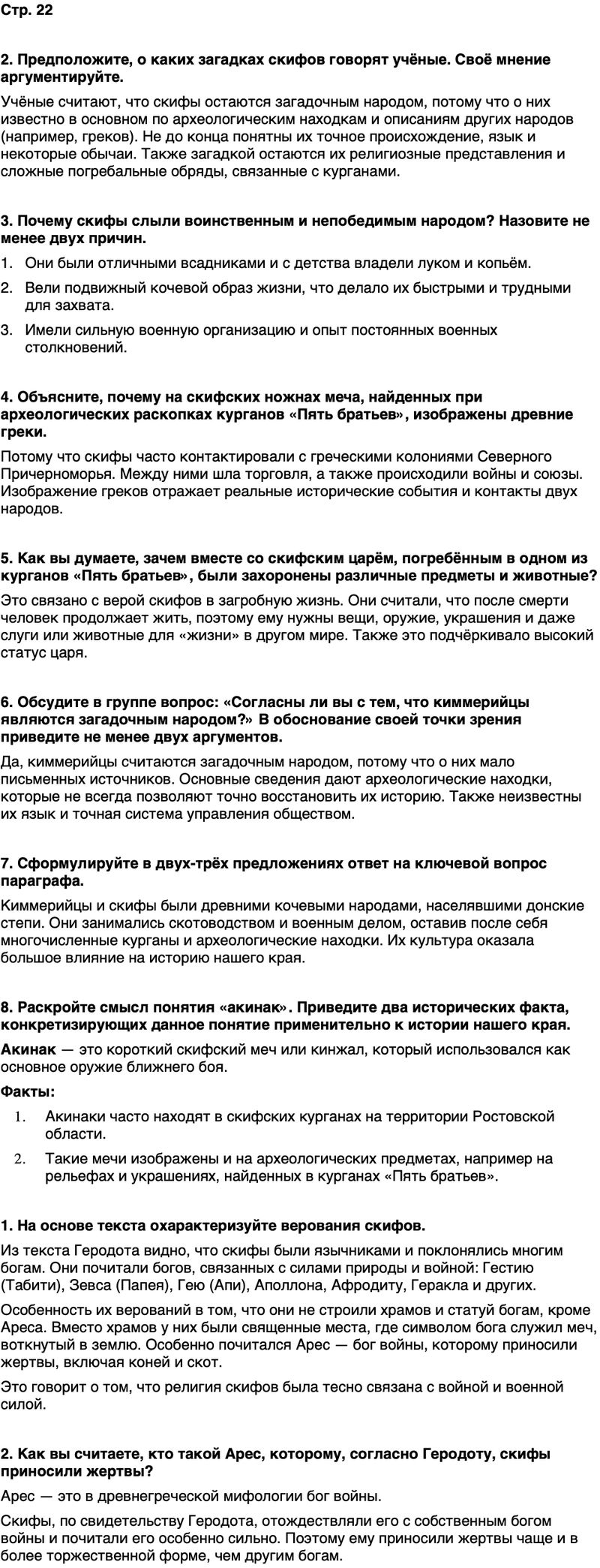 Стр. 22

2. Предположите, о каких загадках скифов говорят учёные. Своё мнение аргументируйте.

Учёные считают, что скифы остаются загадочным народом, потому что о них известно в основном по археологическим находкам и описаниям других народов (например, греков). Не до конца понятны их точное происхождение, язык и некоторые обычаи. Также загадкой остаются их религиозные представления и сложные погребальные обряды, связанные с курганами.

3. Почему скифы слыли воинственным и непобедимым народом? Назовите не менее двух причин.

1. Они были отличными всадниками и с детства владели луком и копьём.
2. Вели подвижный кочевой образ жизни, что делало их быстрыми и трудными для захвата.
3. Имели сильную военную организацию и опыт постоянных военных столкновений.

4. Объясните, почему на скифских ножнах меча, найденных при археологических раскопках курганов «Пять братьев», изображены древние греки.

Потому что скифы часто контактировали с греческими колониями Северного Причерноморья. Между ними шла торговля, а также происходили войны и союзы. Изображение греков отражает реальные исторические события и контакты двух народов.

5. Как вы думаете, зачем вместе со скифским царём, погребённым в одном из курганов «Пять братьев», были захоронены различные предметы и животные?

Это связано с верой скифов в загробную жизнь. Они считали, что после смерти человек продолжает жить, поэтому ему нужны вещи, оружие, украшения и даже слуги или животные для «жизни» в другом мире. Также это подчёркивало высокий статус царя.

6. Обсудите в группе вопрос: «Согласны ли вы с тем, что киммерийцы являются загадочным народом?» В обоснование своей точки зрения приведите не менее двух аргументов.

Да, киммерийцы считаются загадочным народом, потому что о них мало письменных источников. Основные сведения дают археологические находки, которые не всегда позволяют точно восстановить их историю. Также неизвестны их язык и точная система управления обществом.

7. Сформулируйте в двух-трёх предложениях ответ на ключевой вопрос параграфа.

Киммерийцы и скифы были древними кочевыми народами, населявшими донские степи. Они занимались скотоводством и военным делом, оставив после себя многочисленные курганы и археологические находки. Их культура оказала большое влияние на историю нашего края.

8. Раскройте смысл понятия «акинак». Приведите два исторических факта, конкретизирующих данное понятие применительно к истории нашего края.

Акинак — это короткий скифский меч или кинжал, который использовался как основное оружие ближнего боя.

Факты:

1. Акинаки часто находят в скифских курганах на территории Ростовской области.
2. Такие мечи изображены и на археологических предметах, например на рельефах и украшениях, найденных в курганах «Пять братьев».

1. На основе текста охарактеризуйте верования скифов.

Из текста Геродота видно, что скифы были язычниками и поклонялись многим богам. Они почитали богов, связанных с силами природы и войной: Гестию (Табити), Зевса (Папея), Гею (Апи), Аполлона, Афродиту, Геракла и других.

Особенность их верований в том, что они не строили храмов и статуй богам, кроме Ареса. Вместо храмов у них были священные места, где символом бога служил меч, воткнутый в землю. Особенно почитался Арес — бог войны, которому приносили жертвы, включая коней и скот.

Это говорит о том, что религия скифов была тесно связана с войной и военной силой.

2. Как вы считаете, кто такой Арес, которому, согласно Геродоту, скифы приносили жертвы?

Арес — это в древнегреческой мифологии бог войны.

Скифы, по свидетельству Геродота, отождествляли его с собственным богом войны и почитали его особенно сильно. Поэтому ему приносили жертвы чаще и в более торжественной форме, чем другим богам.